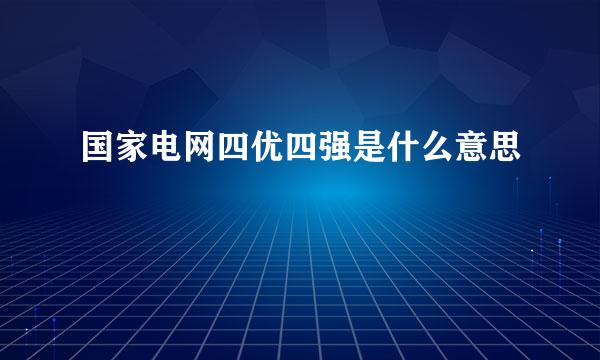 国家电网四优四强是什么意思